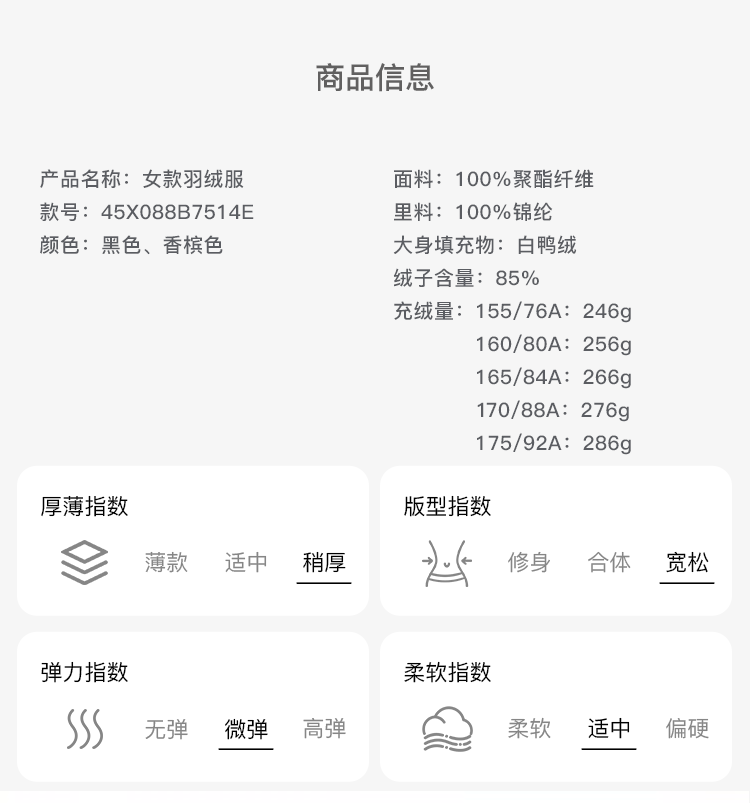 商品信息

产品名称：女款羽绒服
款号：45X088B7514E
颜色：黑色、香槟色

面料：100%聚酯纤维
里料：100%锦纶
大身填充物：白鸭绒
绒子含量：85%
充绒量：155/76A：246g
160/80A：256g
165/84A：266g
170/88A：276g
175/92A：286g

厚薄指数
薄款 适中 稍厚

版型指数
修身 合体 宽松

弹力指数
无弹 微弹 高弹

柔软指数
柔软 适中 偏硬